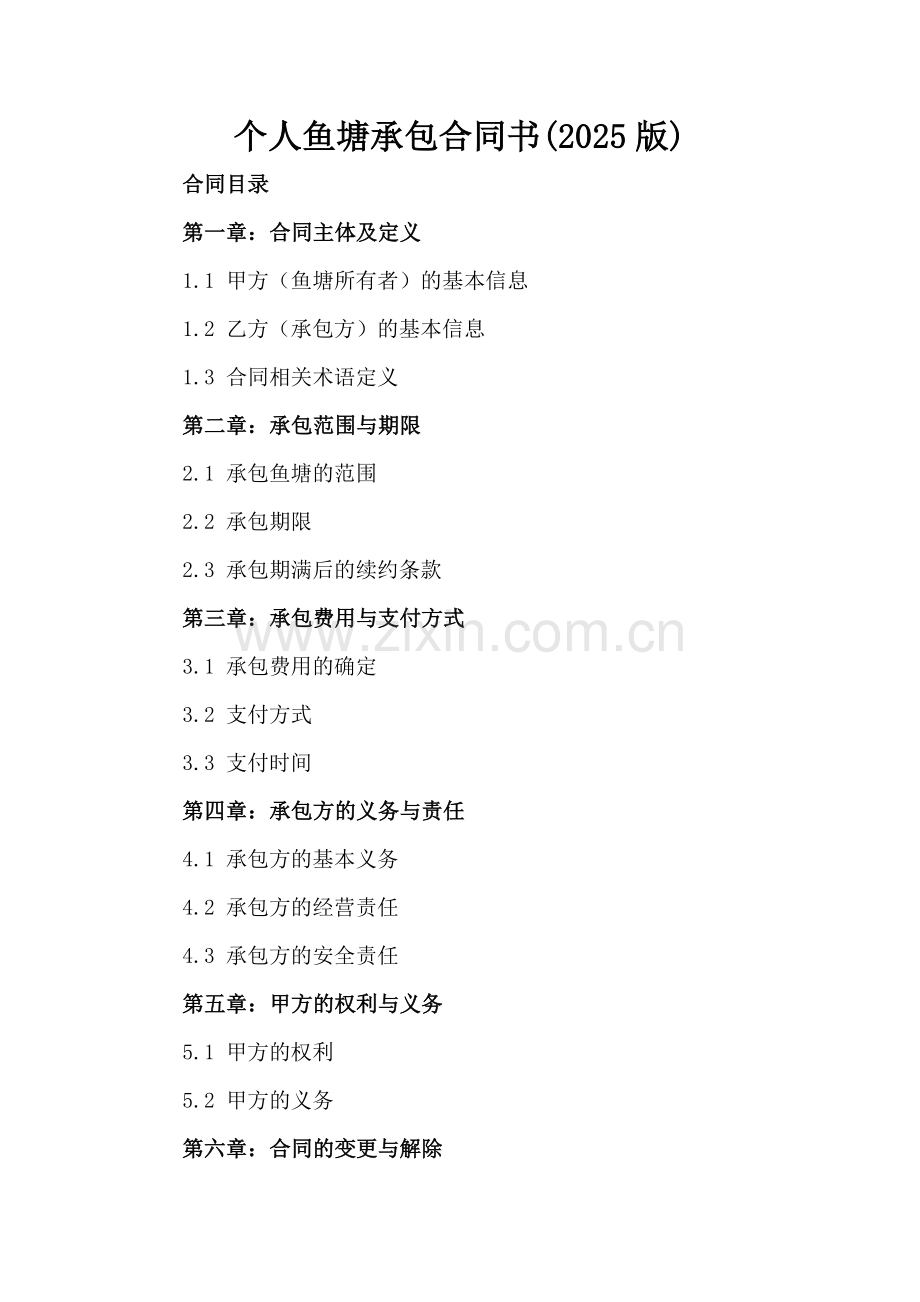 个人鱼塘承包合同书(2025 版)

合同目录

第一章：合同主体及定义

1.1 甲方（鱼塘所有者）的基本信息

1.2 乙方（承包方）的基本信息

1.3 合同相关术语定义

第二章：承包范围与期限

2.1 承包鱼塘的范围

2.2 承包期限

2.3 承包期满后的续约条款

第三章：承包费用与支付方式

www.zixin.com.cn

3.1 承包费用的确定

3.2 支付方式

3.3 支付时间

第四章：承包方的义务与责任

4.1 承包方的基本义务

4.2 承包方的经营责任

4.3 承包方的安全责任

第五章：甲方的权利与义务

5.1 甲方的权利

5.2 甲方的义务

第六章：合同的变更与解除